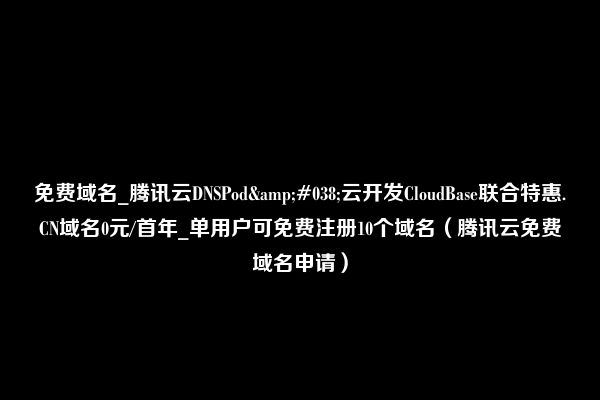 免费域名_腾讯云DNSPod&amp;#038;云开发CloudBase联合特惠.CN域名0元/首年_单用户可免费注册10个域名（腾讯云免费域名申请）